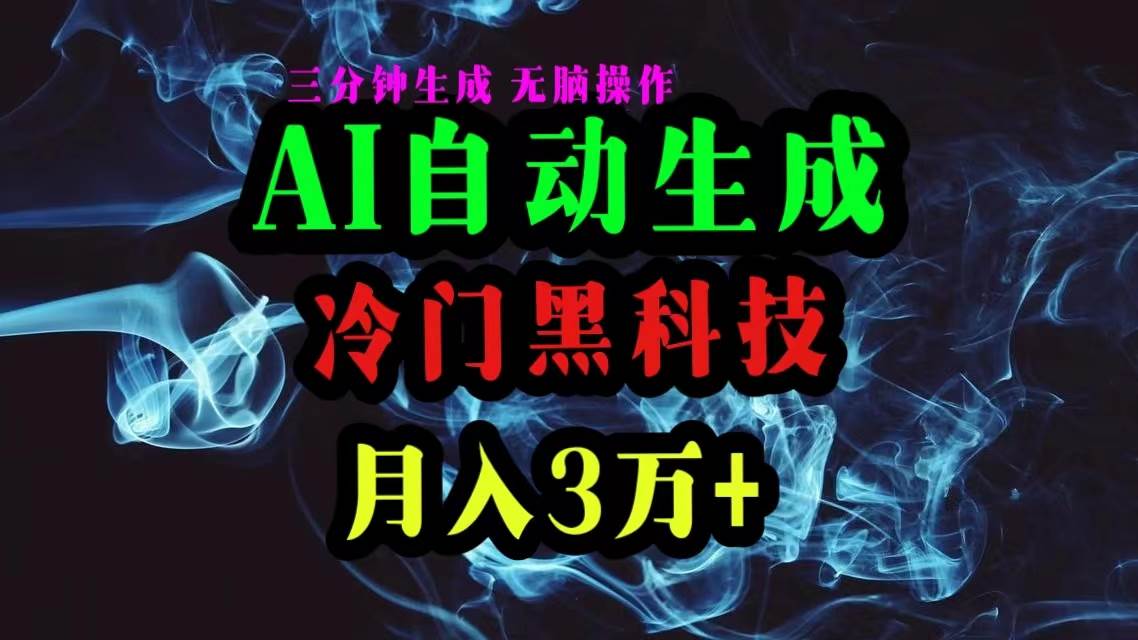 三分钟生成 无脑操作

AI自动生成

冷门黑科技

月入3万+